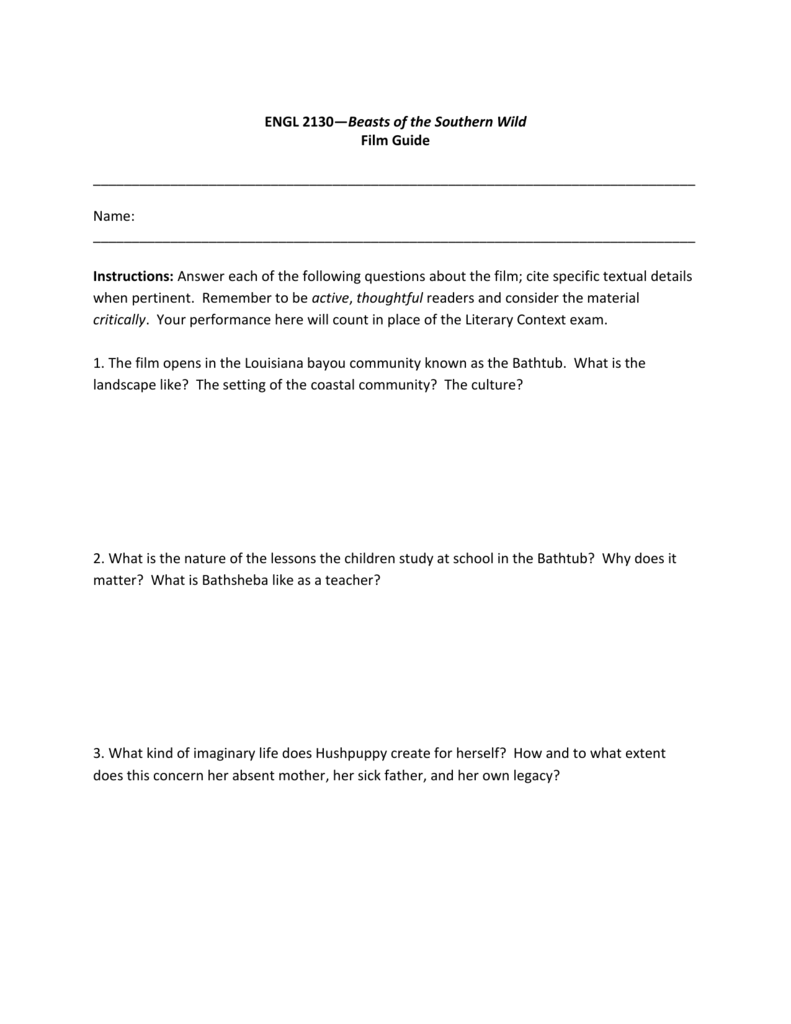 ENGL 2130—Beasts of the Southern Wild
Film Guide

Name:

Instructions: Answer each of the following questions about the film; cite specific textual details when pertinent. Remember to be active, thoughtful readers and consider the material critically. Your performance here will count in place of the Literary Context exam.

1. The film opens in the Louisiana bayou community known as the Bathtub. What is the landscape like? The setting of the coastal community? The culture?

2. What is the nature of the lessons the children study at school in the Bathtub? Why does it matter? What is Bathsheba like as a teacher?

3. What kind of imaginary life does Hushpuppy create for herself? How and to what extent does this concern her absent mother, her sick father, and her own legacy?